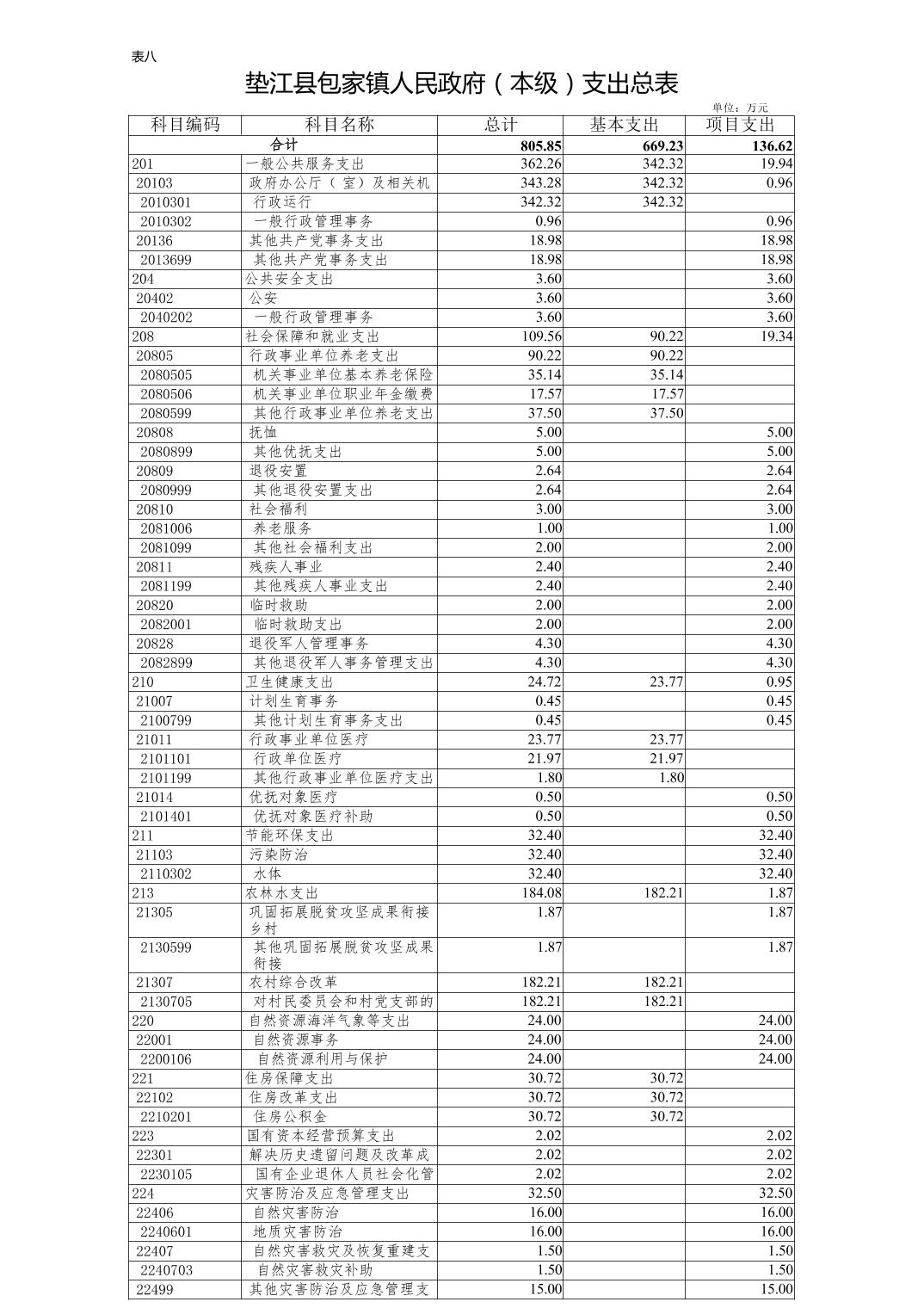 表八

垫江县包家镇人民政府（本级）支出总表

单位：万元

| 科目编码 | 科目名称 | 总计 | 基本支出 | 项目支出 |
|---|---|---|---|---|
| | 合计 | 805.85 | 669.23 | 136.62 |
| 201 | 一般公共服务支出 | 362.26 | 342.32 | 19.94 |
| 20103 | 政府办公厅（室）及相关机 | 343.28 | 342.32 | 0.96 |
| 2010301 | 行政运行 | 342.32 | 342.32 | |
| 2010302 | 一般行政管理事务 | 0.96 | | 0.96 |
| 20136 | 其他共产党事务支出 | 18.98 | | 18.98 |
| 2013699 | 其他共产党事务支出 | 18.98 | | 18.98 |
| 204 | 公共安全支出 | 3.60 | | 3.60 |
| 20402 | 公安 | 3.60 | | 3.60 |
| 2040202 | 一般行政管理事务 | 3.60 | | 3.60 |
| 208 | 社会保障和就业支出 | 109.56 | 90.22 | 19.34 |
| 20805 | 行政事业单位养老支出 | 90.22 | 90.22 | |
| 2080505 | 机关事业单位基本养老保险 | 35.14 | 35.14 | |
| 2080506 | 机关事业单位职业年金缴费 | 17.57 | 17.57 | |
| 2080599 | 其他行政事业单位养老支出 | 37.50 | 37.50 | |
| 20808 | 抚恤 | 5.00 | | 5.00 |
| 2080899 | 其他优抚支出 | 5.00 | | 5.00 |
| 20809 | 退役安置 | 2.64 | | 2.64 |
| 2080999 | 其他退役安置支出 | 2.64 | | 2.64 |
| 20810 | 社会福利 | 3.00 | | 3.00 |
| 2081006 | 养老服务 | 1.00 | | 1.00 |
| 2081099 | 其他社会福利支出 | 2.00 | | 2.00 |
| 20811 | 残疾人事业 | 2.40 | | 2.40 |
| 2081199 | 其他残疾人事业支出 | 2.40 | | 2.40 |
| 20820 | 临时救助 | 2.00 | | 2.00 |
| 2082001 | 临时救助支出 | 2.00 | | 2.00 |
| 20828 | 退役军人管理事务 | 4.30 | | 4.30 |
| 2082899 | 其他退役军人事务管理支出 | 4.30 | | 4.30 |
| 210 | 卫生健康支出 | 24.72 | 23.77 | 0.95 |
| 21007 | 计划生育事务 | 0.45 | | 0.45 |
| 2100799 | 其他计划生育事务支出 | 0.45 | | 0.45 |
| 21011 | 行政事业单位医疗 | 23.77 | 23.77 | |
| 2101101 | 行政单位医疗 | 21.97 | 21.97 | |
| 2101199 | 其他行政事业单位医疗支出 | 1.80 | 1.80 | |
| 21014 | 优抚对象医疗 | 0.50 | | 0.50 |
| 2101401 | 优抚对象医疗补助 | 0.50 | | 0.50 |
| 211 | 节能环保支出 | 32.40 | | 32.40 |
| 21103 | 污染防治 | 32.40 | | 32.40 |
| 2110302 | 水体 | 32.40 | | 32.40 |
| 213 | 农林水支出 | 184.08 | 182.21 | 1.87 |
| 21305 | 巩固拓展脱贫攻坚成果衔接乡村 | 1.87 | | 1.87 |
| 2130599 | 其他巩固拓展脱贫攻坚成果衔接 | 1.87 | | 1.87 |
| 21307 | 农村综合改革 | 182.21 | 182.21 | |
| 2130705 | 对村民委员会和村党支部的 | 182.21 | 182.21 | |
| 220 | 自然资源海洋气象等支出 | 24.00 | | 24.00 |
| 22001 | 自然资源事务 | 24.00 | | 24.00 |
| 2200106 | 自然资源利用与保护 | 24.00 | | 24.00 |
| 221 | 住房保障支出 | 30.72 | 30.72 | |
| 22102 | 住房改革支出 | 30.72 | 30.72 | |
| 2210201 | 住房公积金 | 30.72 | 30.72 | |
| 223 | 国有资本经营预算支出 | 2.02 | | 2.02 |
| 22301 | 解决历史遗留问题及改革成 | 2.02 | | 2.02 |
| 2230105 | 国有企业退休人员社会化管 | 2.02 | | 2.02 |
| 224 | 灾害防治及应急管理支出 | 32.50 | | 32.50 |
| 22406 | 自然灾害防治 | 16.00 | | 16.00 |
| 2240601 | 地质灾害防治 | 16.00 | | 16.00 |
| 22407 | 自然灾害救灾及恢复重建支 | 1.50 | | 1.50 |
| 2240703 | 自然灾害救灾补助 | 1.50 | | 1.50 |
| 22499 | 其他灾害防治及应急管理支 | 15.00 | | 15.00 |